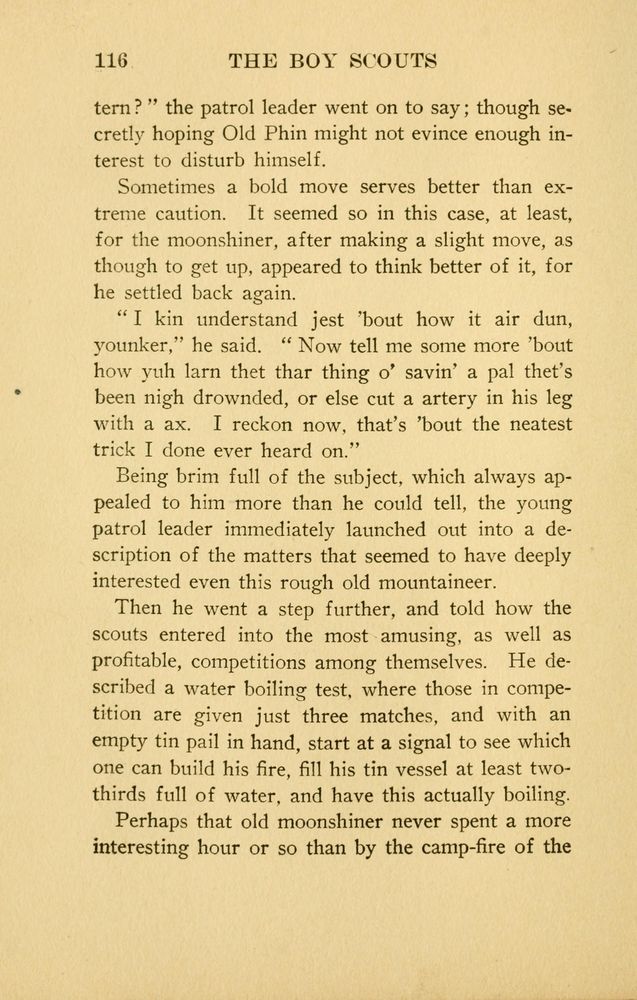 116 THE BOY SCOUTS

tern?" the patrol leader went on to say; though secretly hoping Old Phin might not evince enough interest to disturb himself.

Sometimes a bold move serves better than extreme caution. It seemed so in this case, at least, for the moonshiner, after making a slight move, as though to get up, appeared to think better of it, for he settled back again.

"I kin understand jest 'bout how it air dun, younker," he said. "Now tell me some more 'bout how yuh larn thet thar thing o' savin' a pal thet's been nigh drownded, or else cut a artery in his leg with a ax. I reckon now, that's 'bout the neatest trick I done ever heard on."

Being brim full of the subject, which always appealed to him more than he could tell, the young patrol leader immediately launched out into a description of the matters that seemed to have deeply interested even this rough old mountaineer.

Then he went a step further, and told how the scouts entered into the most amusing, as well as profitable, competitions among themselves. He described a water boiling test, where those in competition are given just three matches, and with an empty tin pail in hand, start at a signal to see which one can build his fire, fill his tin vessel at least two-thirds full of water, and have this actually boiling.

Perhaps that old moonshiner never spent a more interesting hour or so than by the camp-fire of the